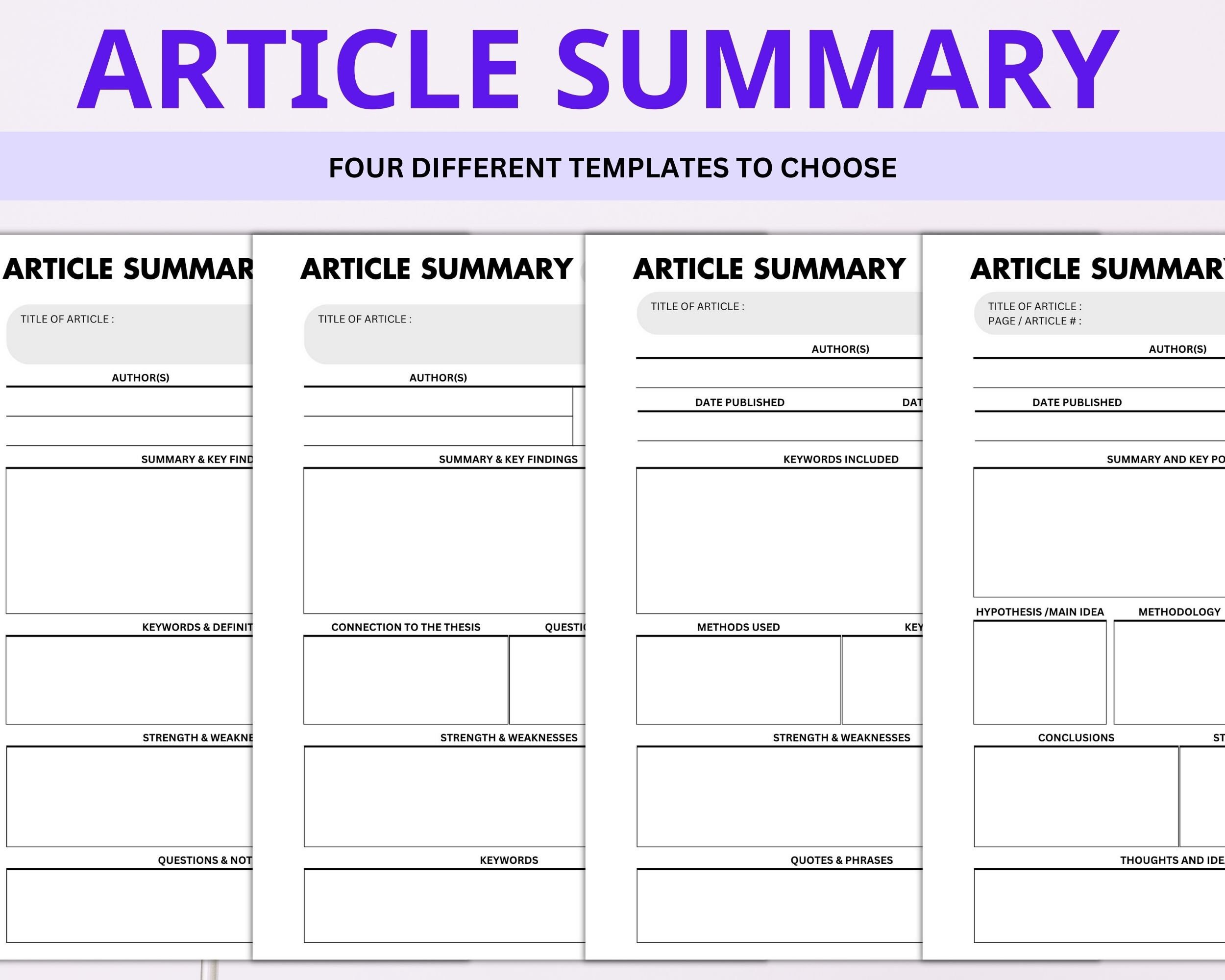 ARTICLE SUMMARY

FOUR DIFFERENT TEMPLATES TO CHOOSE

ARTICLE SUMMAR

TITLE OF ARTICLE :

AUTHOR(S)

SUMMARY & KEY FIND

KEYWORDS & DEFINIT

STRENGTH & WEAKNE

QUESTIONS & NOT

ARTICLE SUMMARY

TITLE OF ARTICLE :

AUTHOR(S)

SUMMARY & KEY FINDINGS

CONNECTION TO THE THESIS

QUESTI

STRENGTH & WEAKNESSES

KEYWORDS

ARTICLE SUMMARY

TITLE OF ARTICLE :

AUTHOR(S)

DATE PUBLISHED

DAT

KEYWORDS INCLUDED

METHODS USED

KEY

STRENGTH & WEAKNESSES

QUOTES & PHRASES

ARTICLE SUMMARY

TITLE OF ARTICLE :
PAGE / ARTICLE # :

AUTHOR(S)

DATE PUBLISHED

SUMMARY AND KEY PO

HYPOTHESIS /MAIN IDEA

METHODOLOGY

CONCLUSIONS

ST

THOUGHTS AND IDE